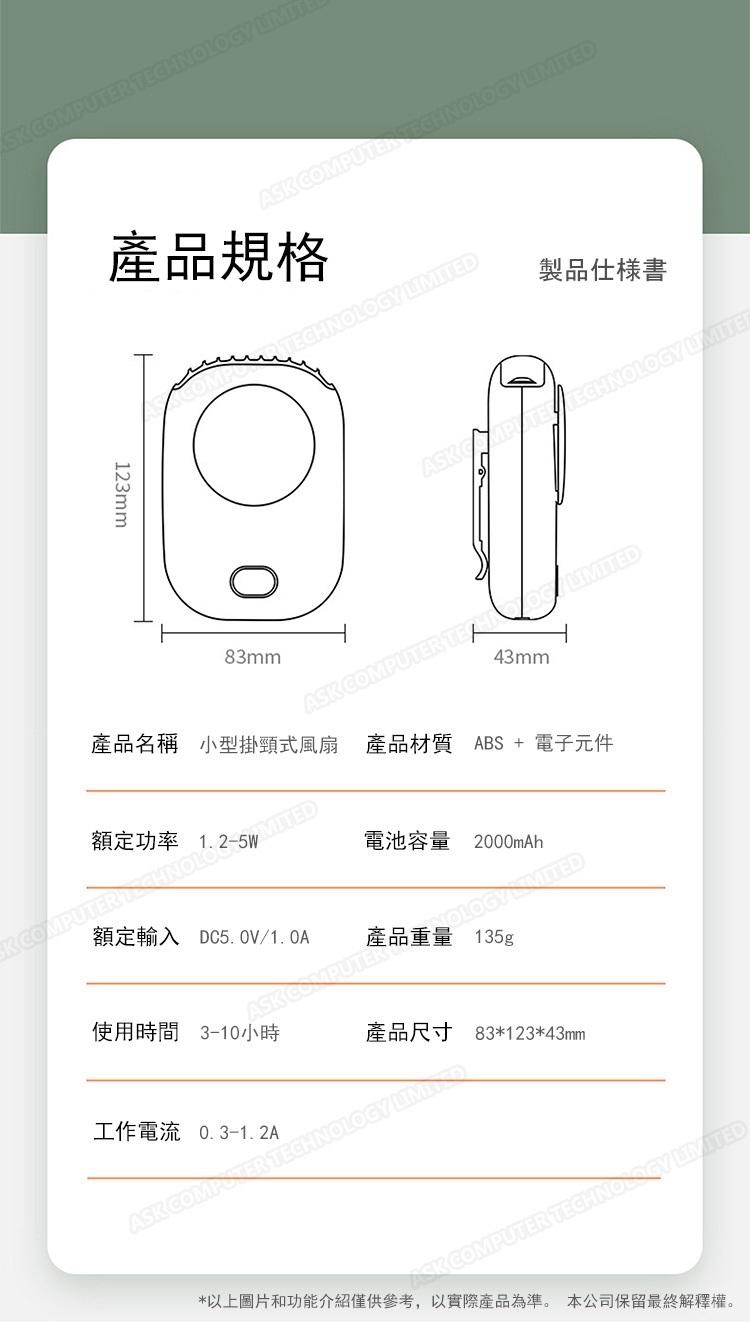 ASK COMPUTER TECHNOLOGY LIMITED

產品規格

製品仕樣書

123mm

83mm

43mm

| 產品名稱 | 小型掛頸式風扇 | 產品材質 | ABS + 電子元件 |
|---|---|---|---|
| 額定功率 | 1.2-5W | 電池容量 | 2000mAh |
| 額定輸入 | DC5.0V/1.0A | 產品重量 | 135g |
| 使用時間 | 3-10小時 | 產品尺寸 | 83*123*43mm |
| 工作電流 | 0.3-1.2A | | |

*以上圖片和功能介紹僅供參考，以實際產品為準。 本公司保留最終解釋權。